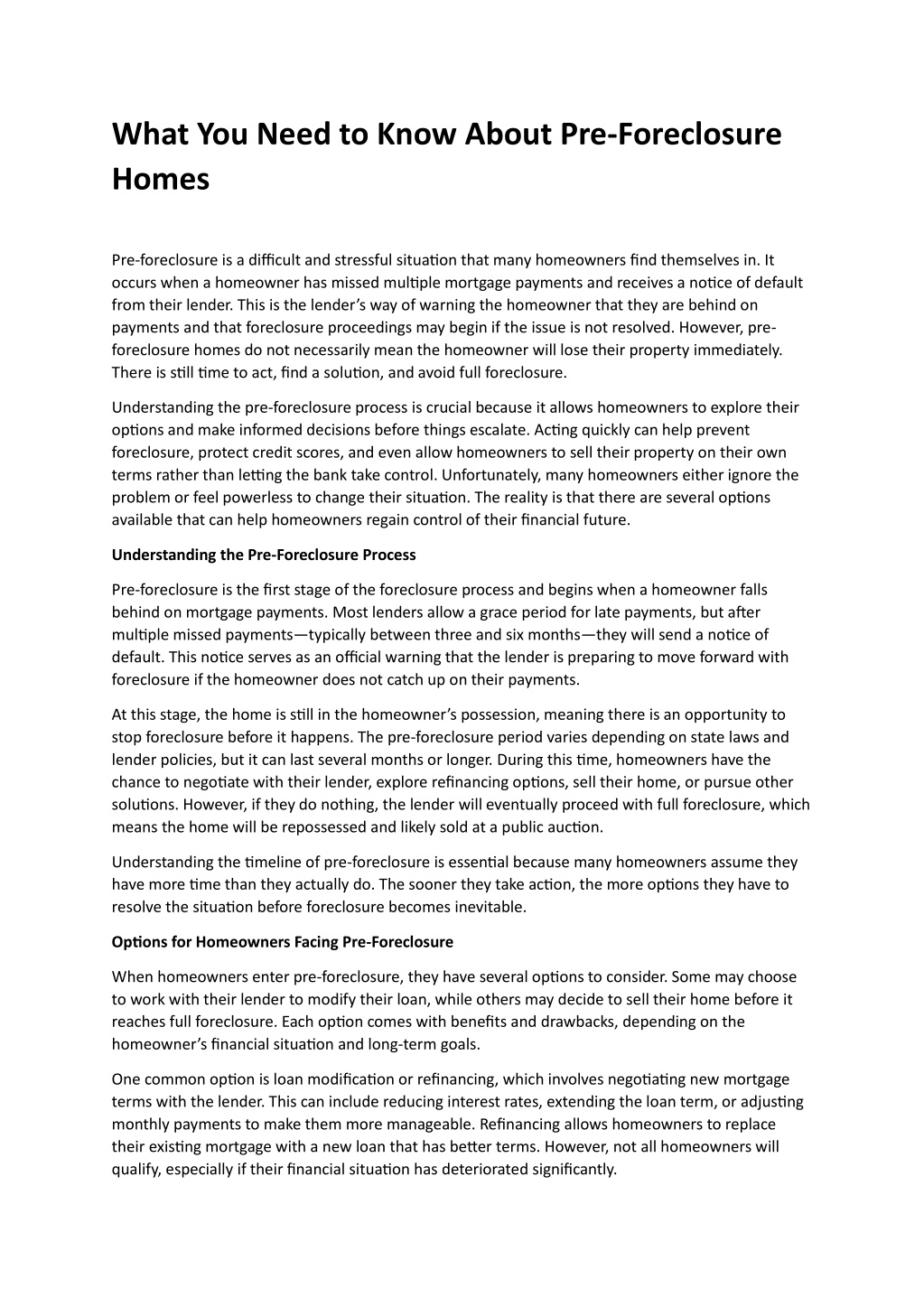 What You Need to Know About Pre-Foreclosure Homes

Pre-foreclosure is a difficult and stressful situation that many homeowners find themselves in. It occurs when a homeowner has missed multiple mortgage payments and receives a notice of default from their lender. This is the lender's way of warning the homeowner that they are behind on payments and that foreclosure proceedings may begin if the issue is not resolved. However, pre-foreclosure homes do not necessarily mean the homeowner will lose their property immediately. There is still time to act, find a solution, and avoid full foreclosure.

Understanding the pre-foreclosure process is crucial because it allows homeowners to explore their options and make informed decisions before things escalate. Acting quickly can help prevent foreclosure, protect credit scores, and even allow homeowners to sell their property on their own terms rather than letting the bank take control. Unfortunately, many homeowners either ignore the problem or feel powerless to change their situation. The reality is that there are several options available that can help homeowners regain control of their financial future.

Understanding the Pre-Foreclosure Process

Pre-foreclosure is the first stage of the foreclosure process and begins when a homeowner falls behind on mortgage payments. Most lenders allow a grace period for late payments, but after multiple missed payments—typically between three and six months—they will send a notice of default. This notice serves as an official warning that the lender is preparing to move forward with foreclosure if the homeowner does not catch up on their payments.

At this stage, the home is still in the homeowner's possession, meaning there is an opportunity to stop foreclosure before it happens. The pre-foreclosure period varies depending on state laws and lender policies, but it can last several months or longer. During this time, homeowners have the chance to negotiate with their lender, explore refinancing options, sell their home, or pursue other solutions. However, if they do nothing, the lender will eventually proceed with full foreclosure, which means the home will be repossessed and likely sold at a public auction.

Understanding the timeline of pre-foreclosure is essential because many homeowners assume they have more time than they actually do. The sooner they take action, the more options they have to resolve the situation before foreclosure becomes inevitable.

Options for Homeowners Facing Pre-Foreclosure

When homeowners enter pre-foreclosure, they have several options to consider. Some may choose to work with their lender to modify their loan, while others may decide to sell their home before it reaches full foreclosure. Each option comes with benefits and drawbacks, depending on the homeowner's financial situation and long-term goals.

One common option is loan modification or refinancing, which involves negotiating new mortgage terms with the lender. This can include reducing interest rates, extending the loan term, or adjusting monthly payments to make them more manageable. Refinancing allows homeowners to replace their existing mortgage with a new loan that has better terms. However, not all homeowners will qualify, especially if their financial situation has deteriorated significantly.